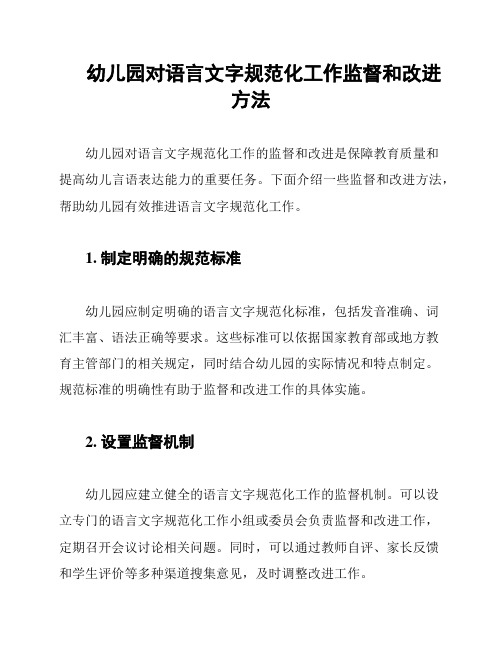 幼儿园对语言文字规范化工作监督和改进方法

幼儿园对语言文字规范化工作的监督和改进是保障教育质量和提高幼儿言语表达能力的重要任务。下面介绍一些监督和改进方法，帮助幼儿园有效推进语言文字规范化工作。

1. 制定明确的规范标准

幼儿园应制定明确的语言文字规范化标准，包括发音准确、词汇丰富、语法正确等要求。这些标准可以依据国家教育部或地方教育主管部门的相关规定，同时结合幼儿园的实际情况和特点制定。规范标准的明确性有助于监督和改进工作的具体实施。

2. 设置监督机制

幼儿园应建立健全的语言文字规范化工作的监督机制。可以设立专门的语言文字规范化工作小组或委员会负责监督和改进工作，定期召开会议讨论相关问题。同时，可以通过教师自评、家长反馈和学生评价等多种渠道搜集意见，及时调整改进工作。